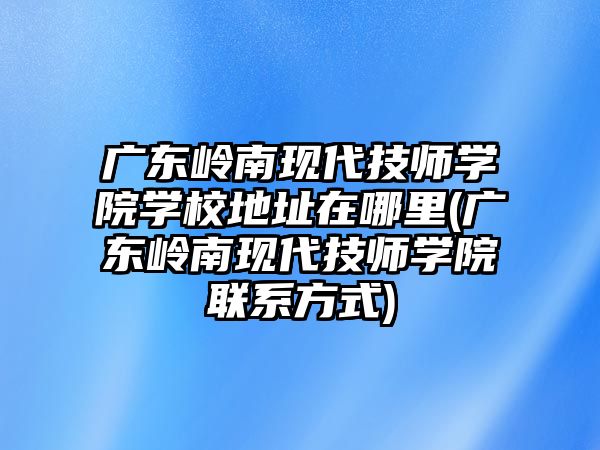 广东岭南现代技师学院学校地址在哪里(广东岭南现代技师学院联系方式)